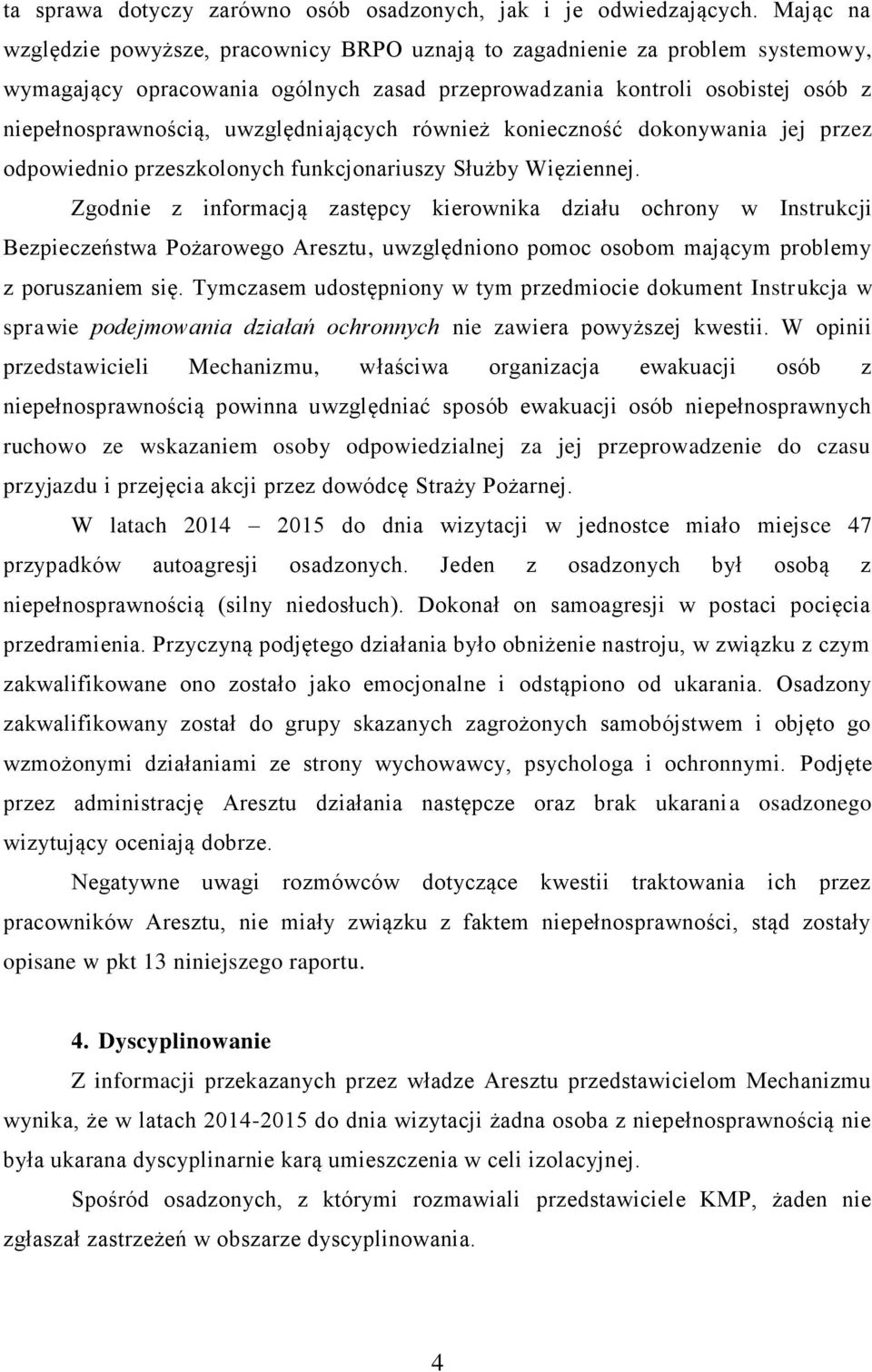 ta sprawa dotyczy zarówno osób osadzonych, jak i je odwiedzających. Mając na względzie powyższe, pracownicy BRPO uznają to zagadnienie za problem systemowy, wymagający opracowania ogólnych zasad przeprowadzania kontroli osobistej osób z niepełnosprawnością, uwzględniających również konieczność dokonywania jej przez odpowiednio przeszkolonych funkcjonariuszy Służby Więziennej.

Zgodnie z informacją zastępcy kierownika działu ochrony w Instrukcji Bezpieczeństwa Pożarowego Aresztu, uwzględniono pomoc osobom mającym problemy z poruszaniem się. Tymczasem udostępniony w tym przedmiocie dokument Instrukcja w sprawie podejmowania działań ochronnych nie zawiera powyższej kwestii. W opinii przedstawicieli Mechanizmu, właściwa organizacja ewakuacji osób z niepełnosprawnością powinna uwzględniać sposób ewakuacji osób niepełnosprawnych ruchowo ze wskazaniem osoby odpowiedzialnej za jej przeprowadzenie do czasu przyjazdu i przejęcia akcji przez dowódcę Straży Pożarnej.

W latach 2014 – 2015 do dnia wizytacji w jednostce miało miejsce 47 przypadków autoagresji osadzonych. Jeden z osadzonych był osobą z niepełnosprawnością (silny niedosłuch). Dokonał on samoagresji w postaci pocięcia przedramienia. Przyczyną podjętego działania było obniżenie nastroju, w związku z czym zakwalifikowane ono zostało jako emocjonalne i odstąpiono od ukarania. Osadzony zakwalifikowany został do grupy skazanych zagrożonych samobójstwem i objęto go wzmożonymi działaniami ze strony wychowawcy, psychologa i ochronnymi. Podjęte przez administrację Aresztu działania następcze oraz brak ukarania osadzonego wizytujący oceniają dobrze.

Negatywne uwagi rozmówców dotyczące kwestii traktowania ich przez pracowników Aresztu, nie miały związku z faktem niepełnosprawności, stąd zostały opisane w pkt 13 niniejszego raportu.

4. Dyscyplinowanie

Z informacji przekazanych przez władze Aresztu przedstawicielom Mechanizmu wynika, że w latach 2014-2015 do dnia wizytacji żadna osoba z niepełnosprawnością nie była ukarana dyscyplinarnie karą umieszczenia w celi izolacyjnej.

Spośród osadzonych, z którymi rozmawiali przedstawiciele KMP, żaden nie zgłaszał zastrzeżeń w obszarze dyscyplinowania.

4